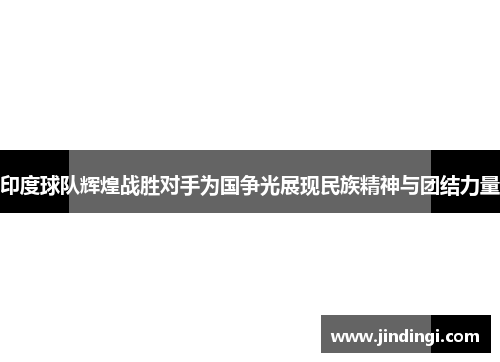 印度球队辉煌战胜对手为国争光展现民族精神与团结力量

www.jindingi.com